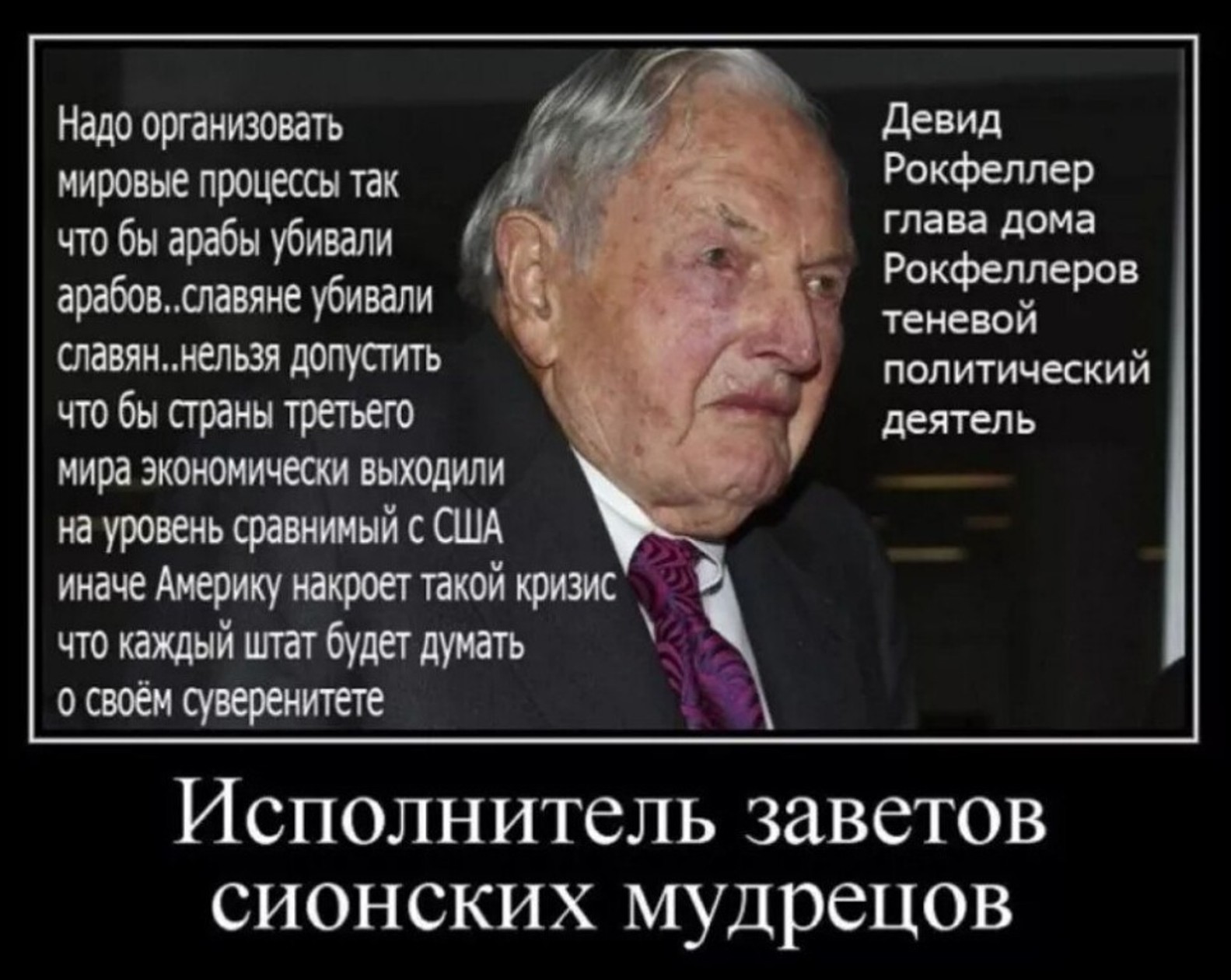 Надо организовать мировые процессы так что бы арабы убивали арабов..славяне убивали славян..нельзя допустить что бы страны третьего мира экономически выходили на уровень сравнимый с США иначе Америку накроет такой кризис что каждый штат будет думать о своём суверенитете

Девид Рокфеллер глава дома Рокфеллеров теневой политический деятель

Исполнитель заветов сионских мудрецов